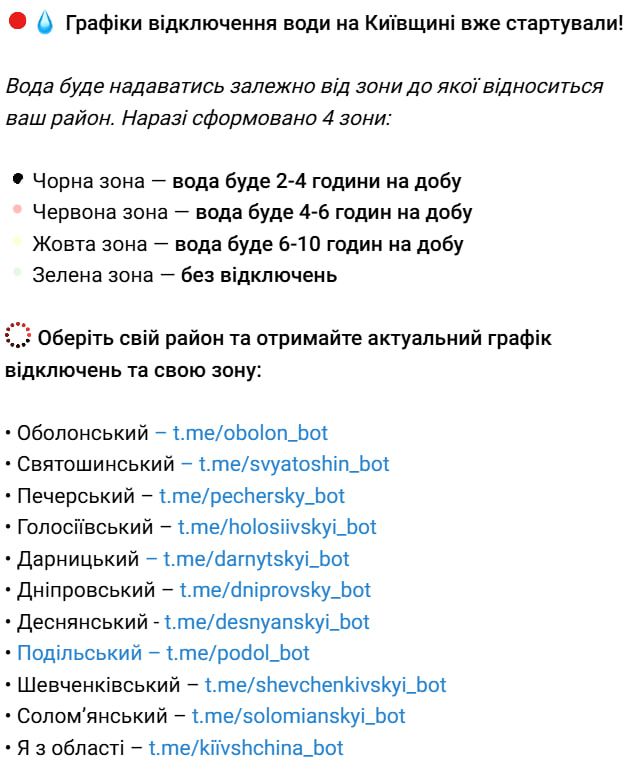 Графіки відключення води на Київщині вже стартували!

Вода буде надаватись залежно від зони до якої відноситься ваш район. Наразі сформовано 4 зони:

Чорна зона — вода буде 2-4 години на добу
Червона зона — вода буде 4-6 годин на добу
Жовта зона — вода буде 6-10 годин на добу
Зелена зона — без відключень

Оберіть свій район та отримайте актуальний графік відключень та свою зону:

• Оболонський – t.me/obolon_bot
• Святошинський – t.me/svyatoshin_bot
• Печерський – t.me/pechersky_bot
• Голосіївський – t.me/holosiivskyi_bot
• Дарницький – t.me/darnytskyi_bot
• Дніпровський – t.me/dniprovsky_bot
• Деснянський - t.me/desnyanskyi_bot
• Подільський – t.me/podol_bot
• Шевченківський – t.me/shevchenkivskyi_bot
• Солом'янський – t.me/solomianskyi_bot
• Я з області – t.me/kiivshchina_bot